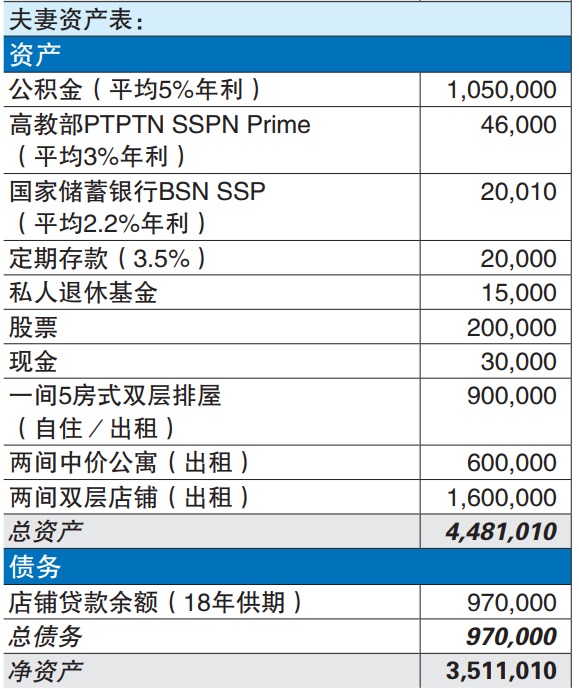 | 夫妻资产表: | |
|---|---|
| 资产 | |
| 公积金(平均5%年利) | 1,050,000 |
| 高教部PTPTN SSPN Prime(平均3%年利) | 46,000 |
| 国家储蓄银行BSN SSP(平均2.2%年利) | 20,010 |
| 定期存款(3.5%) | 20,000 |
| 私人退休基金 | 15,000 |
| 股票 | 200,000 |
| 现金 | 30,000 |
| 一间5房式双层排屋(自住/出租) | 900,000 |
| 两间中价公寓(出租) | 600,000 |
| 两间双层店铺(出租) | 1,600,000 |
| 总资产 | 4,481,010 |
| 债务 | |
| 店铺贷款余额(18年供期) | 970,000 |
| 总债务 | 970,000 |
| 净资产 | 3,511,010 |